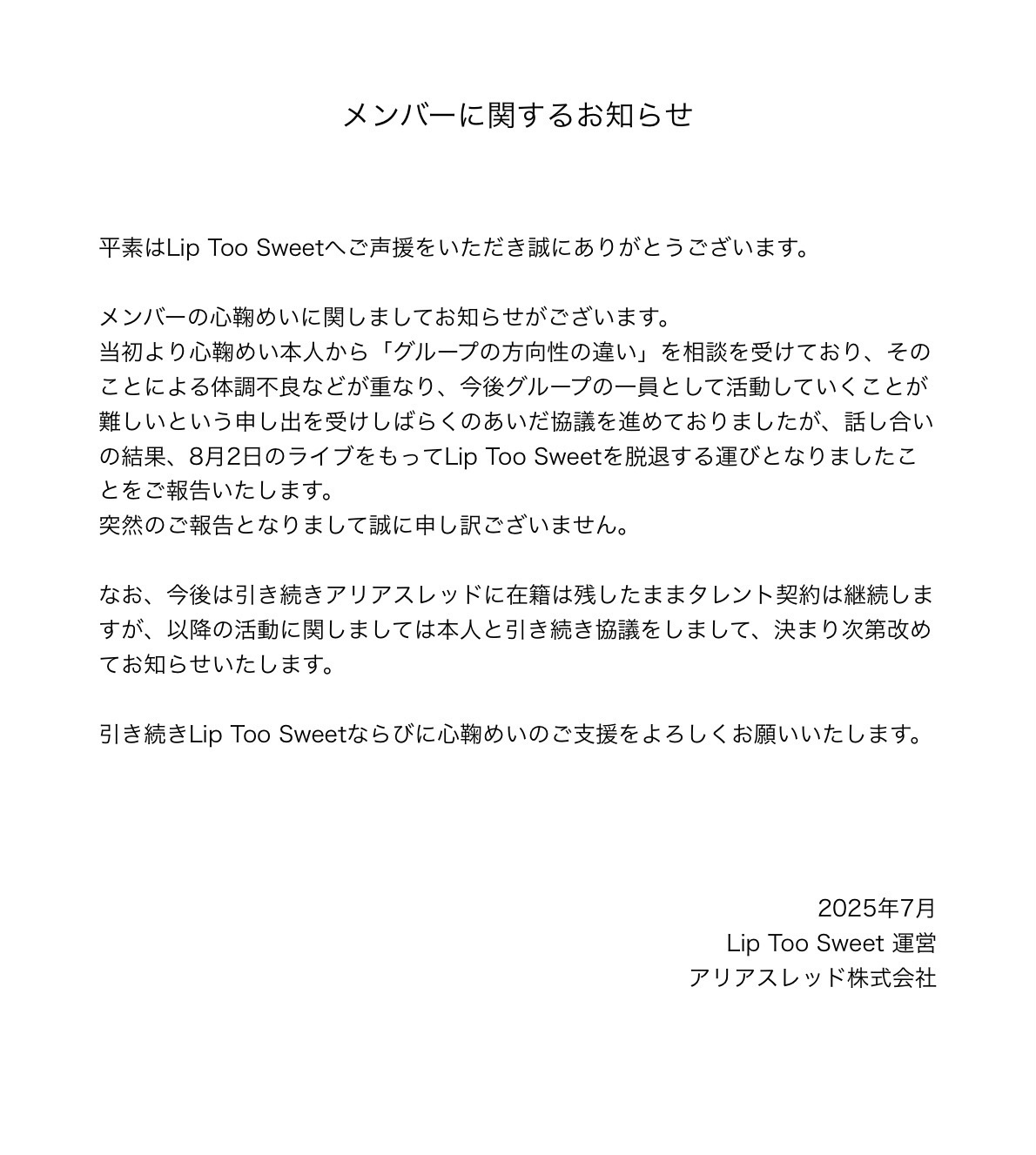 メンバーに関するお知らせ

平素はLip Too Sweetへご声援をいただき誠にありがとうございます。

メンバーの心鞠めいに関しましてお知らせがございます。
当初より心鞠めい本人から「グループの方向性の違い」を相談を受けており、そのことによる体調不良などが重なり、今後グループの一員として活動していくことが難しいという申し出を受けしばらくのあいだ協議を進めておりましたが、話し合いの結果、8月2日のライブをもってLip Too Sweetを脱退する運びとなりましたことをご報告いたします。
突然のご報告となりまして誠に申し訳ございません。

なお、今後は引き続きアリアスレッドに在籍は残したままタレント契約は継続しますが、以降の活動に関しましては本人と引き続き協議をしまして、決まり次第改めてお知らせいたします。

引き続きLip Too Sweetならびに心鞠めいのご支援をよろしくお願いいたします。

2025年7月
Lip Too Sweet 運営
アリアスレッド株式会社